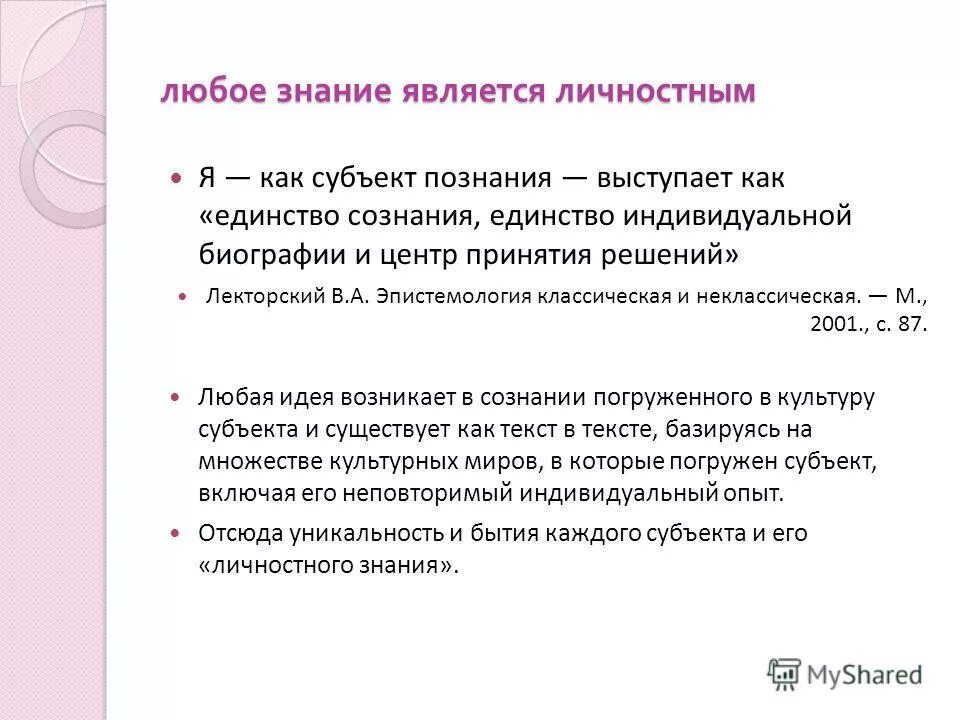 любое знание является личностным

Я — как субъект познания — выступает как «единство сознания, единство индивидуальной биографии и центр принятия решений»

Лекторский В.А. Эпистемология классическая и неклассическая. — М., 2001., с. 87.

Любая идея возникает в сознании погруженного в культуру субъекта и существует как текст в тексте, базируясь на множестве культурных миров, в которые погружен субъект, включая его неповторимый индивидуальный опыт.

Отсюда уникальность и бытия каждого субъекта и его «личностного знания».

MyShared